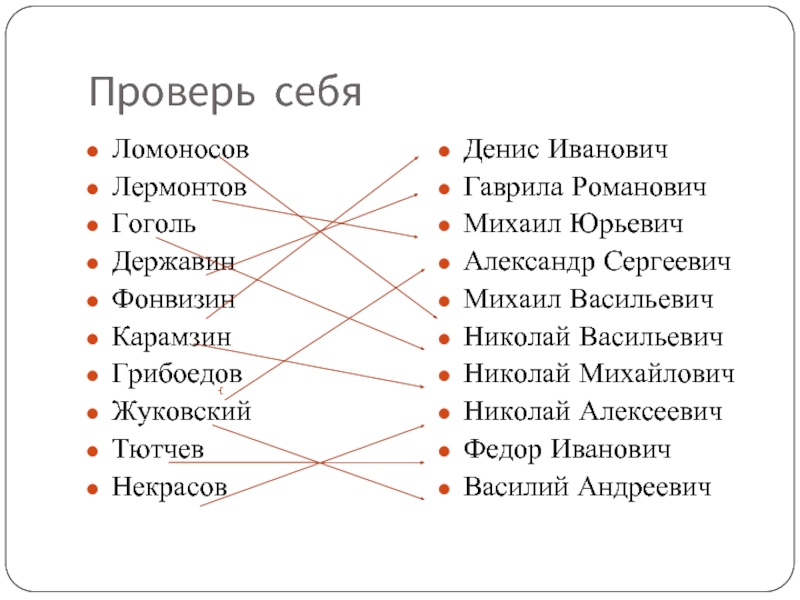 Проверь себя

• Ломоносов
• Лермонтов
• Гоголь
• Державин
• Фонвизин
• Карамзин
• Грибоедов
• Жуковский
• Тютчев
• Некрасов

• Денис Иванович
• Гаврила Романович
• Михаил Юрьевич
• Александр Сергеевич
• Михаил Васильевич
• Николай Васильевич
• Николай Михайлович
• Николай Алексеевич
• Федор Иванович
• Василий Андреевич